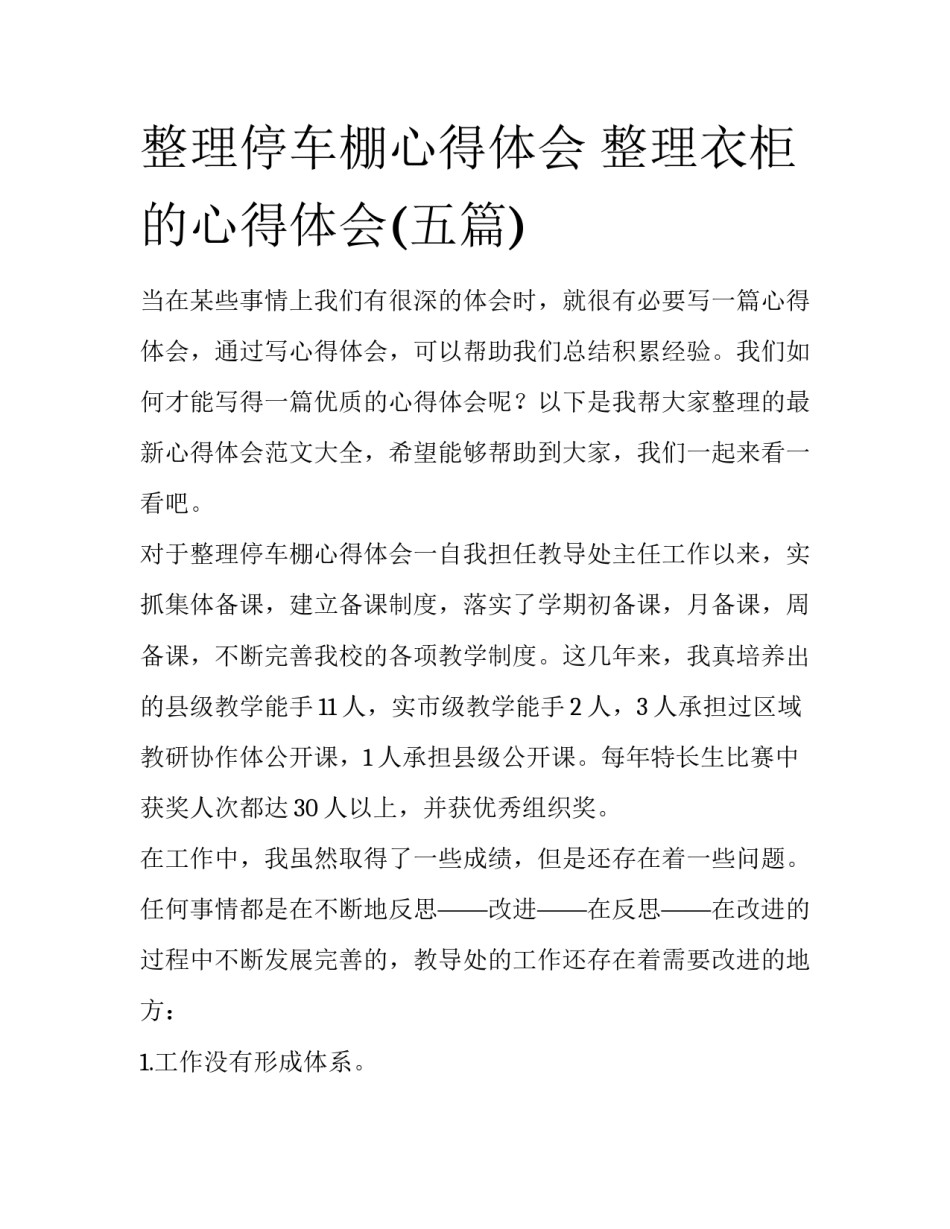 整理停车棚心得体会 整理衣柜的心得体会(五篇)

当在某些事情上我们有很深的体会时，就很有必要写一篇心得体会，通过写心得体会，可以帮助我们总结积累经验。我们如何才能写得一篇优质的心得体会呢？以下是我帮大家整理的最新心得体会范文大全，希望能够帮助到大家，我们一起来看一看吧。

对于整理停车棚心得体会一自我担任教导处主任工作以来，实抓集体备课，建立备课制度，落实了学期初备课，月备课，周备课，不断完善我校的各项教学制度。这几年来，我真培养出的县级教学能手11人，实市级教学能手2人，3人承担过区域教研协作体公开课，1人承担县级公开课。每年特长生比赛中获奖人次都达30人以上，并获优秀组织奖。

在工作中，我虽然取得了一些成绩，但是还存在着一些问题。任何事情都是在不断地反思——改进——在反思——在改进的过程中不断发展完善的，教导处的工作还存在着需要改进的地方：

1.工作没有形成体系。